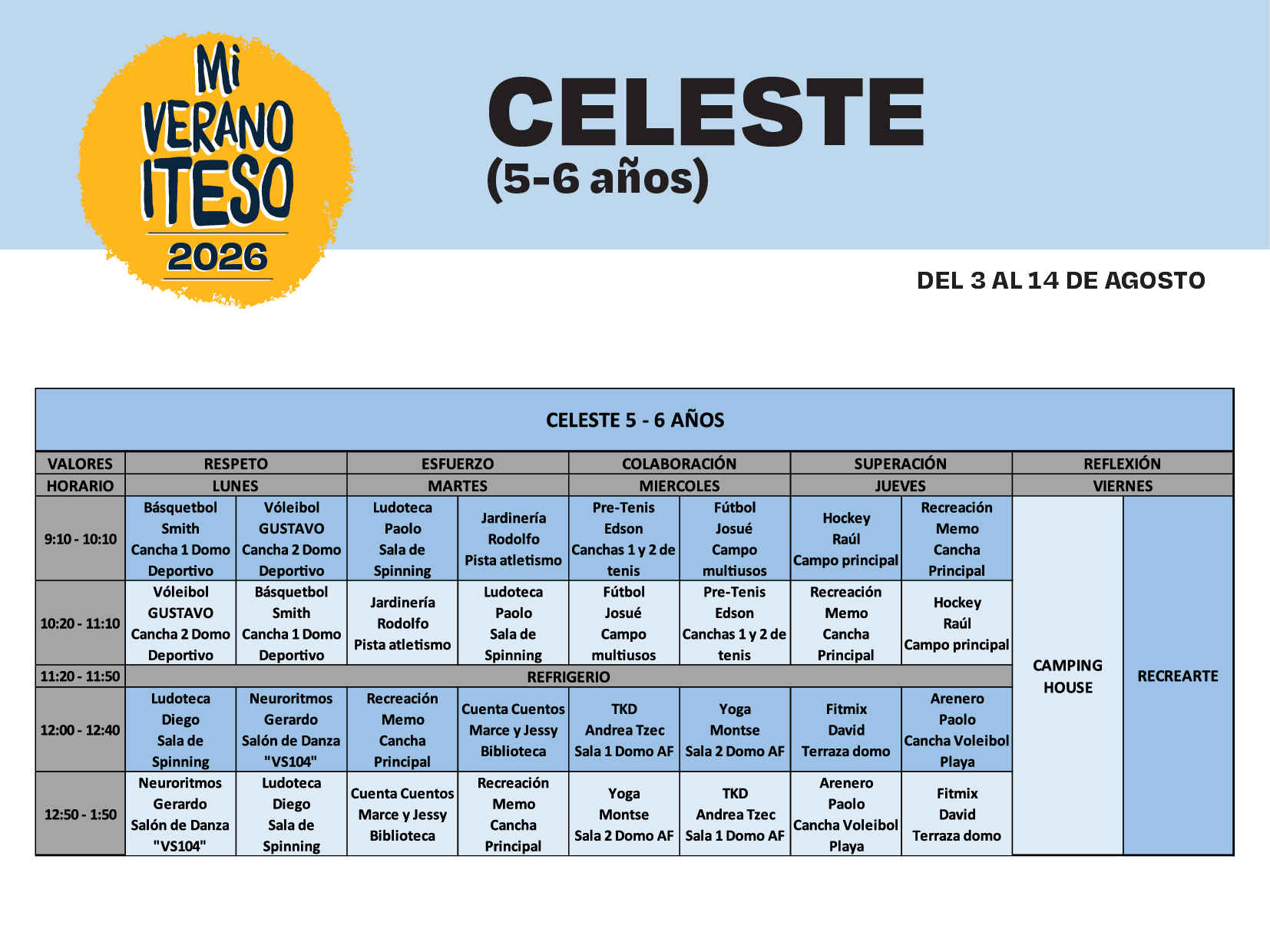 Mi VERANO ITESO 2026

CELESTE
(5-6 años)

DEL 3 AL 14 DE AGOSTO

CELESTE 5 - 6 AÑOS

| VALORES | RESPETO | | ESFUERZO | | COLABORACIÓN | | SUPERACIÓN | | REFLEXIÓN | |
|---|---|---|---|---|---|---|---|---|---|---|
| HORARIO | LUNES | | MARTES | | MIERCOLES | | JUEVES | | VIERNES | |
| 9:10 - 10:10 | Básquetbol Smith Cancha 1 Domo Deportivo | Vóleibol GUSTAVO Cancha 2 Domo Deportivo | Ludoteca Paolo Sala de Spinning | Jardinería Rodolfo Pista atletismo | Pre-Tenis Edson Canchas 1 y 2 de tenis | Fútbol Josué Campo multiusos | Hockey Raúl Campo principal | Recreación Memo Cancha Principal | CAMPING HOUSE | RECREARTE |
| 10:20 - 11:10 | Vóleibol GUSTAVO Cancha 2 Domo Deportivo | Básquetbol Smith Cancha 1 Domo Deportivo | Jardinería Rodolfo Pista atletismo | Ludoteca Paolo Sala de Spinning | Fútbol Josué Campo multiusos | Pre-Tenis Edson Canchas 1 y 2 de tenis | Recreación Memo Cancha Principal | Hockey Raúl Campo principal | | |
| 11:20 - 11:50 | REFRIGERIO | | | | | | | | | |
| 12:00 - 12:40 | Ludoteca Diego Sala de Spinning | Neuroritmos Gerardo Salón de Danza "VS104" | Recreación Memo Cancha Principal | Cuenta Cuentos Marce y Jessy Biblioteca | TKD Andrea Tzec Sala 1 Domo AF | Yoga Montse Sala 2 Domo AF | Fitmix David Terraza domo | Arenero Paolo Cancha Voleibol Playa | | |
| 12:50 - 1:50 | Neuroritmos Gerardo Salón de Danza "VS104" | Ludoteca Diego Sala de Spinning | Cuenta Cuentos Marce y Jessy Biblioteca | Recreación Memo Cancha Principal | Yoga Montse Sala 2 Domo AF | TKD Andrea Tzec Sala 1 Domo AF | Arenero Paolo Cancha Voleibol Playa | Fitmix David Terraza domo | | |